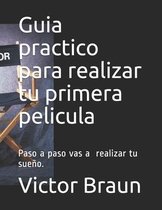 OR

Guia practico para realizar tu primera pelicula

Paso a paso vas a realizar tu sueño.

Victor Braun